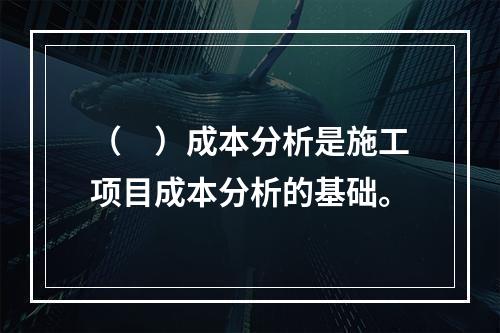 （　）成本分析是施工项目成本分析的基础。